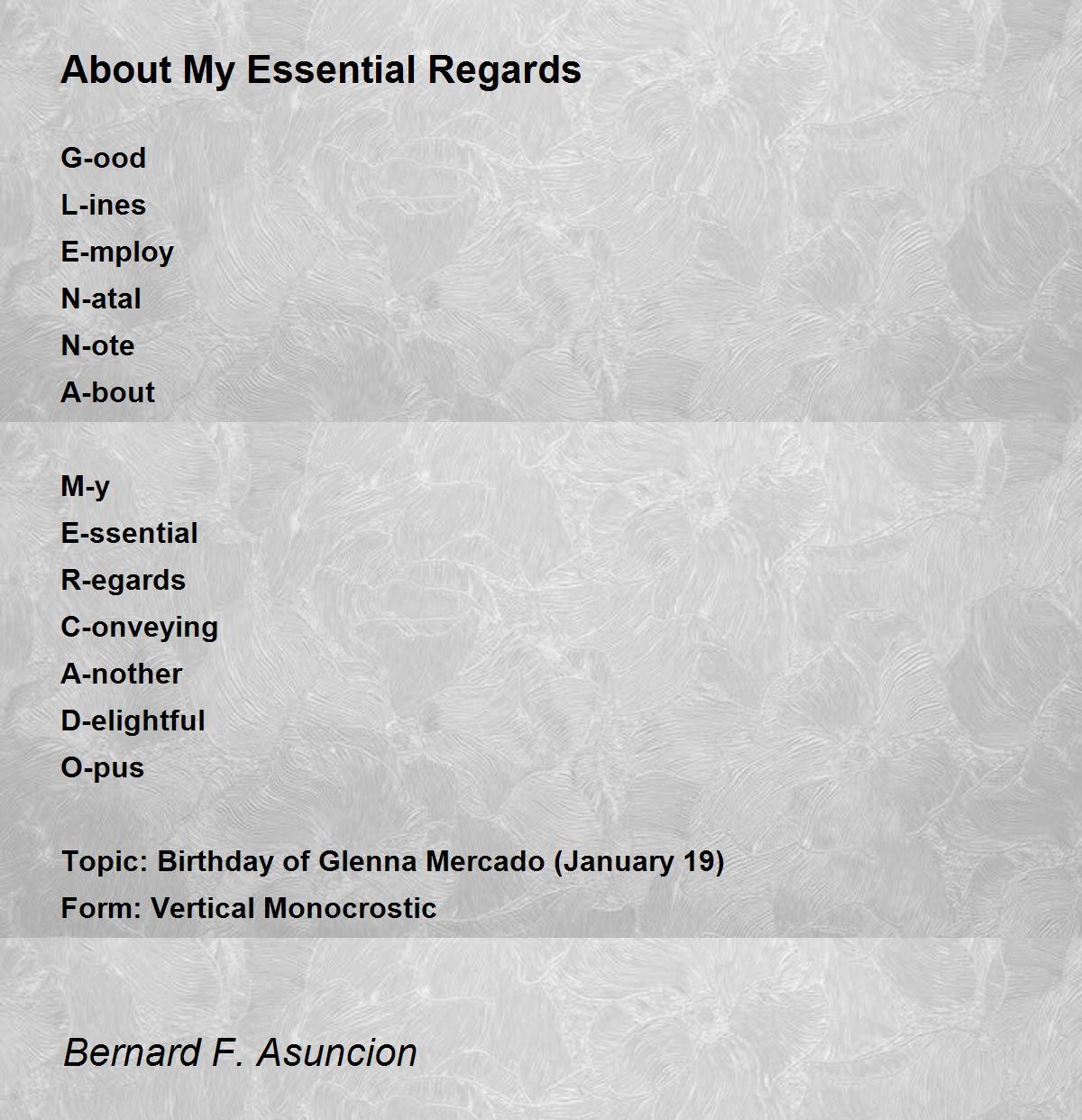 About My Essential Regards

G-ood
L-ines
E-mploy
N-atal
N-ote
A-bout

M-y
E-ssential
R-egards
C-onveying
A-nother
D-elightful
O-pus

Topic: Birthday of Glenna Mercado (January 19)
Form: Vertical Monocrostic

Bernard F. Asuncion